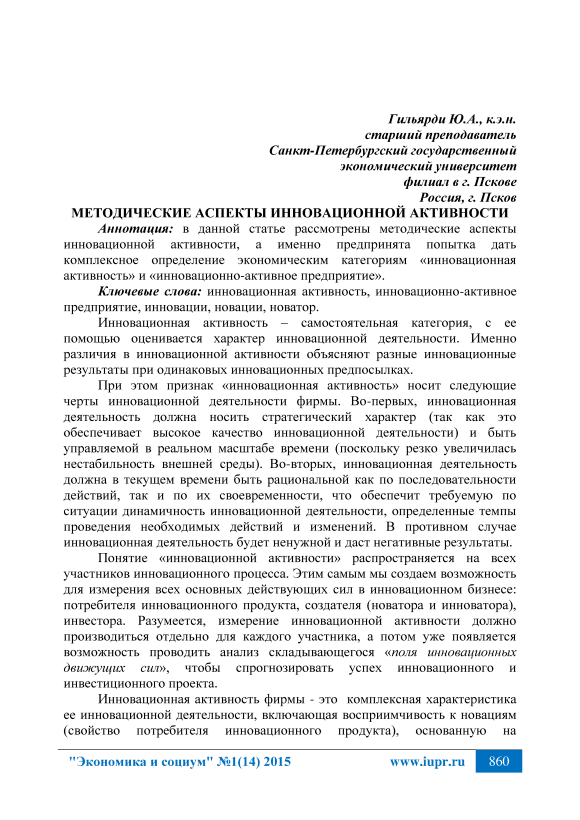 Гильярди Ю.А., к.э.н.
старший преподаватель
Санкт-Петербургский государственный
экономический университет
филиал в г. Пскове
Россия, г. Псков

МЕТОДИЧЕСКИЕ АСПЕКТЫ ИННОВАЦИОННОЙ АКТИВНОСТИ

Аннотация: в данной статье рассмотрены методические аспекты инновационной активности, а именно предпринята попытка дать комплексное определение экономическим категориям «инновационная активность» и «инновационно-активное предприятие».

Ключевые слова: инновационная активность, инновационно-активное предприятие, инновации, новации, новатор.

Инновационная активность – самостоятельная категория, с ее помощью оценивается характер инновационной деятельности. Именно различия в инновационной активности объясняют разные инновационные результаты при одинаковых инновационных предпосылках.

При этом признак «инновационная активность» носит следующие черты инновационной деятельности фирмы. Во-первых, инновационная деятельность должна носить стратегический характер (так как это обеспечивает высокое качество инновационной деятельности) и быть управляемой в реальном масштабе времени (поскольку резко увеличилась нестабильность внешней среды). Во-вторых, инновационная деятельность должна в текущем времени быть рациональной как по последовательности действий, так и по их своевременности, что обеспечит требуемую по ситуации динамичность инновационной деятельности, определенные темпы проведения необходимых действий и изменений. В противном случае инновационная деятельность будет ненужной и даст негативные результаты.

Понятие «инновационной активности» распространяется на всех участников инновационного процесса. Этим самым мы создаем возможность для измерения всех основных действующих сил в инновационном бизнесе: потребителя инновационного продукта, создателя (новатора и инноватора), инвестора. Разумеется, измерение инновационной активности должно производиться отдельно для каждого участника, а потом уже появляется возможность проводить анализ складывающегося «поля инновационных движущих сил», чтобы спрогнозировать успех инновационного и инвестиционного проекта.

Инновационная активность фирмы - это комплексная характеристика ее инновационной деятельности, включающая восприимчивость к новациям (свойство потребителя инновационного продукта), основанную на

"Экономика и социум" №1(14) 2015 www.iupr.ru 860